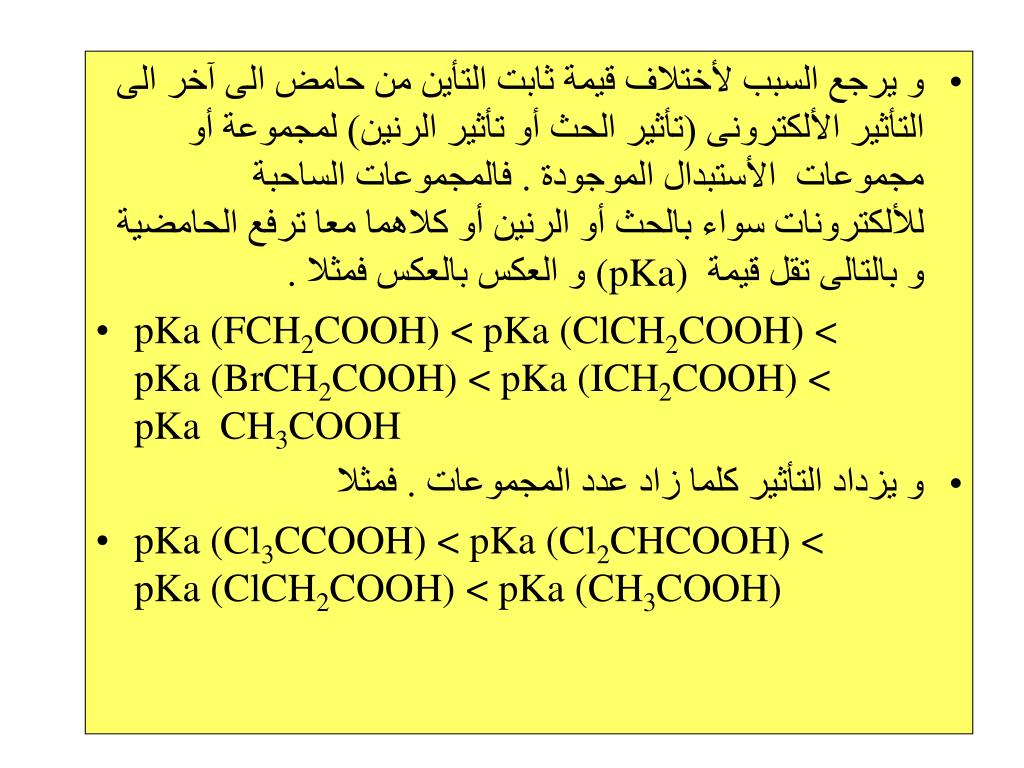 • و يرجع السبب لأختلاف قيمة ثابت التأين من حامض الى آخر الى التأثير الألكترونى (تأثير الحث أو تأثير الرنين) لمجموعة أو مجموعات الأستبدال الموجودة . فالمجموعات الساحبة للألكترونات سواء بالحث أو الرنين أو كلاهما معا ترفع الحامضية و بالتالى تقل قيمة (pKa) و العكس بالعكس فمثلا .

• pKa ($FCH_2COOH$) < pKa ($ClCH_2COOH$) < pKa ($BrCH_2COOH$) < pKa ($ICH_2COOH$) < pKa $CH_3COOH$

• و يزداد التأثير كلما زاد عدد المجموعات . فمثلا

• pKa ($Cl_3CCOOH$) < pKa ($Cl_2CHCOOH$) < pKa ($ClCH_2COOH$) < pKa ($CH_3COOH$)